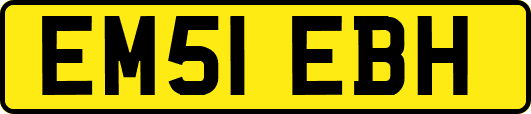 EM51 EBH